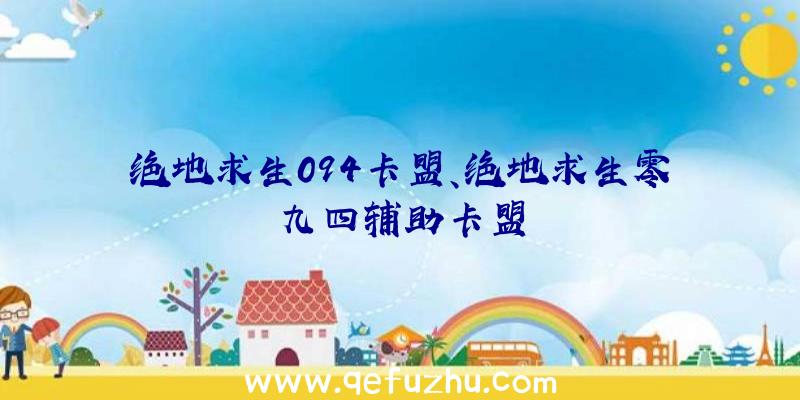 绝地求生094卡盟、绝地求生零九四辅助卡盟

www.qefuzhu.com